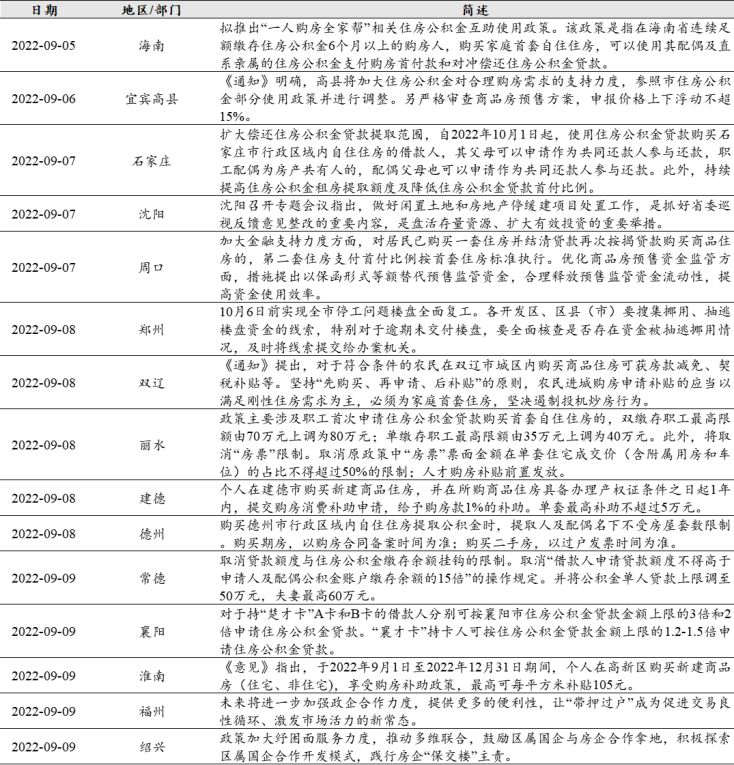 | 日期 | 地区/部门 | 简述 |
|---|---|---|
| 2022-09-05 | 海南 | 拟推出“一人购房全家帮”相关住房公积金互助使用政策。该政策是指在海南省连续足额缴存住房公积金6个月以上的购房人，购买家庭首套自住住房，可以使用其配偶及直系亲属的住房公积金支付购房首付款和对冲偿还住房公积金贷款。 |
| 2022-09-06 | 宜宾高县 | 《通知》明确，高县将加大住房公积金对合理购房需求的支持力度，参照市住房公积金部分使用政策并进行调整。另严格审查商品房预售方案，申报价格上下浮动不超15%。 |
| 2022-09-07 | 石家庄 | 扩大偿还住房公积金贷款提取范围，自2022年10月1日起，使用住房公积金贷款购买石家庄市行政区域内自住住房的借款人，其父母可以申请作为共同还款人参与还款，职工配偶为房产共有人的，配偶父母也可以申请作为共同还款人参与还款。此外，持续提高住房公积金租房提取额度及降低住房公积金贷款首付比例。 |
| 2022-09-07 | 沈阳 | 沈阳召开专题会议指出，做好闲置土地和房地产停缓建项目处置工作，是抓好省委巡视反馈意见整改的重要内容，是盘活存量资源、扩大有效投资的重要举措。 |
| 2022-09-07 | 周口 | 加大金融支持力度方面，对居民已购买一套住房并结清贷款再次按揭贷款购买商品住房的，第二套住房支付首付比例按首套住房标准执行。优化商品房预售资金监管方面，措施提出以保函形式等额替代预售监管资金，合理释放预售监管资金流动性，提高资金使用效率。 |
| 2022-09-08 | 郑州 | 10月6日前实现全市停工问题楼盘全面复工。各开发区、区县（市）要搜集挪用、抽逃楼盘资金的线索，特别对于逾期未交付楼盘，要全面核查是否存在资金被抽逃挪用情况，及时将线索提交给办案机关。 |
| 2022-09-08 | 双辽 | 《通知》提出，对于符合条件的农民在双辽市城区内购买商品住房可获房款减免、契税补贴等。坚持“先购买、再申请、后补贴”的原则，农民进城购房申请补贴的应当以满足刚性住房需求为主，必须为家庭首套住房，坚决遏制投机炒房行为。 |
| 2022-09-08 | 丽水 | 政策主要涉及职工首次申请住房公积金贷款购买首套自住住房的，双缴存职工最高限额由70万元上调为80万元；单缴存职工最高限额由35万元上调为40万元。此外，将取消“房票”限制。取消原政策中“房票”票面金额在单套住宅成交价（含附属用房和车位）的占比不得超过50%的限制；人才购房补贴前置发放。 |
| 2022-09-08 | 建德 | 个人在建德市购买新建商品住房，并在所购商品住房具备办理产权证条件之日起1年内，提交购房消费补助申请，给予购房款1%的补助。单套最高补助不超过5万元。 |
| 2022-09-08 | 德州 | 购买德州市行政区域内自住住房提取公积金时，提取人及配偶名下不受房屋套数限制。购买期房，以购房合同备案时间为准；购买二手房，以过户发票时间为准。 |
| 2022-09-09 | 常德 | 取消贷款额度与住房公积金缴存余额挂钩的限制。取消“借款人申请贷款额度不得高于申请人及配偶公积金账户缴存余额的15倍”的操作规定。并将公积金单人贷款上限调至50万元，夫妻最高60万元。 |
| 2022-09-09 | 襄阳 | 对于持“楚才卡”A卡和B卡的借款人分别可按襄阳市住房公积金贷款金额上限的3倍和2倍申请住房公积金贷款。“襄才卡”持卡人可按住房公积金贷款金额上限的1.2-1.5倍申请住房公积金贷款。 |
| 2022-09-09 | 淮南 | 《意见》指出，于2022年9月1日至2022年12月31日期间，个人在高新区购买新建商品房（住宅、非住宅），享受购房补助政策，最高可每平方米补贴105元。 |
| 2022-09-09 | 福州 | 未来将进一步加强政企合作力度，提供更多的便利性，让“带押过户”成为促进交易良性循环、激发市场活力的新常态。 |
| 2022-09-09 | 绍兴 | 政策加大纾困面服务力度，推动多维联合，鼓励区属国企与房企合作拿地，积极探索区属国企合作开发模式，践行房企“保交楼”主责。 |